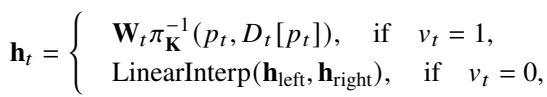 $\mathbf{h}_t = \begin{cases} \mathbf{W}_t \pi_{\mathbf{K}}^{-1}(p_t, D_t[p_t]), & \text{if} \quad v_t = 1, \\ \text{LinearInterp}(\mathbf{h}_{\text{left}}, \mathbf{h}_{\text{right}}), & \text{if} \quad v_t = 0, \end{cases}$